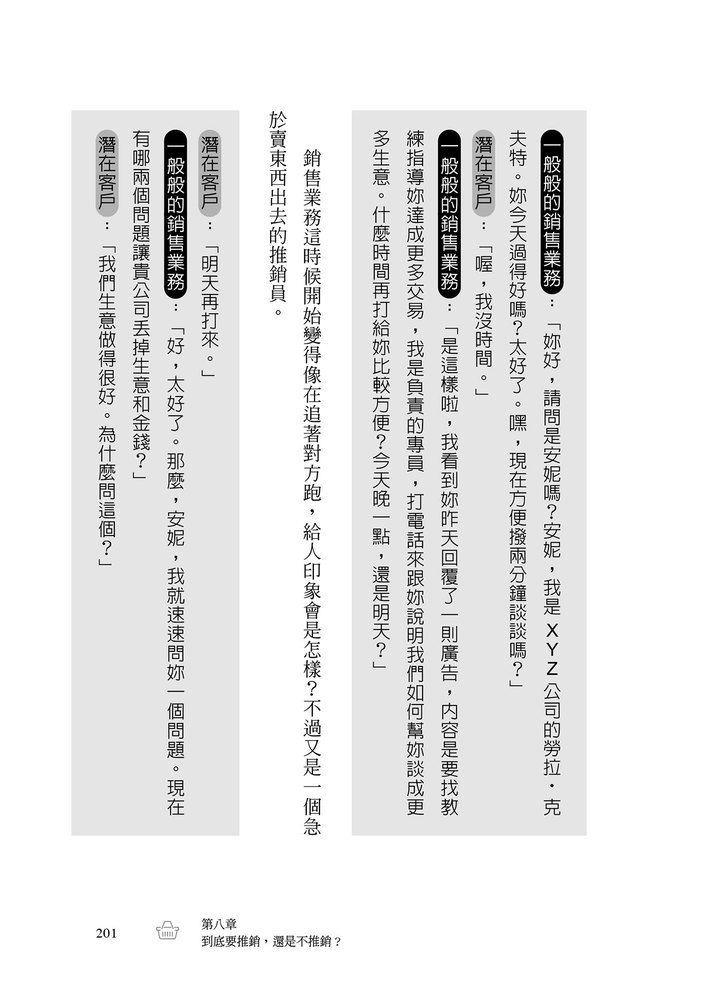 一般般的銷售業務：「妳好，請問是安妮嗎？安妮，我是ＸＹＺ公司的勞拉・克夫特。妳今天過得好嗎？太好了。嘿，現在方便撥兩分鐘談談嗎？」

潛在客戶：「喔，我沒時間。」

一般般的銷售業務：「是這樣啦，我看到妳昨天回覆了一則廣告，內容是要找教練指導妳達成更多交易，我是負責的專員，打電話來跟妳說明我們如何幫妳談成更多生意。什麼時間再打給妳比較方便？今天晚一點，還是明天？」

銷售業務這時候開始變得像在追著對方跑，給人印象會是怎樣？不過又是一個急於賣東西出去的推銷員。

潛在客戶：「明天再打來。」

一般般的銷售業務：「好，太好了。那麼，安妮，我就速速問妳一個問題。現在有哪兩個問題讓貴公司丟掉生意和金錢？」

潛在客戶：「我們生意做得很好。為什麼問這個？」

201 第八章
到底要推銷，還是不推銷？